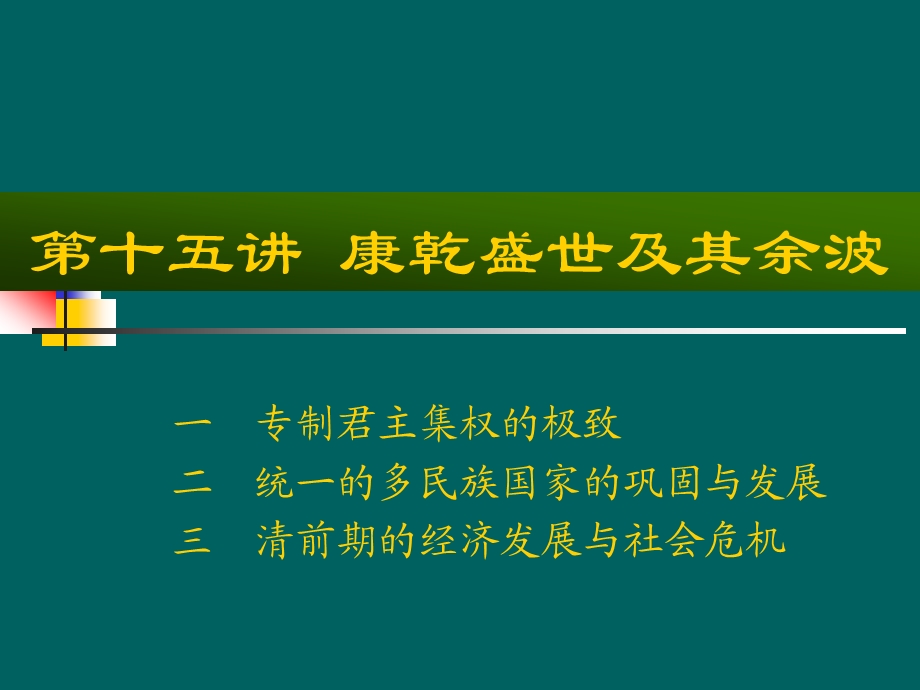 第十五讲 康乾盛世及其余波

一 专制君主集权的极致
二 统一的多民族国家的巩固与发展
三 清前期的经济发展与社会危机